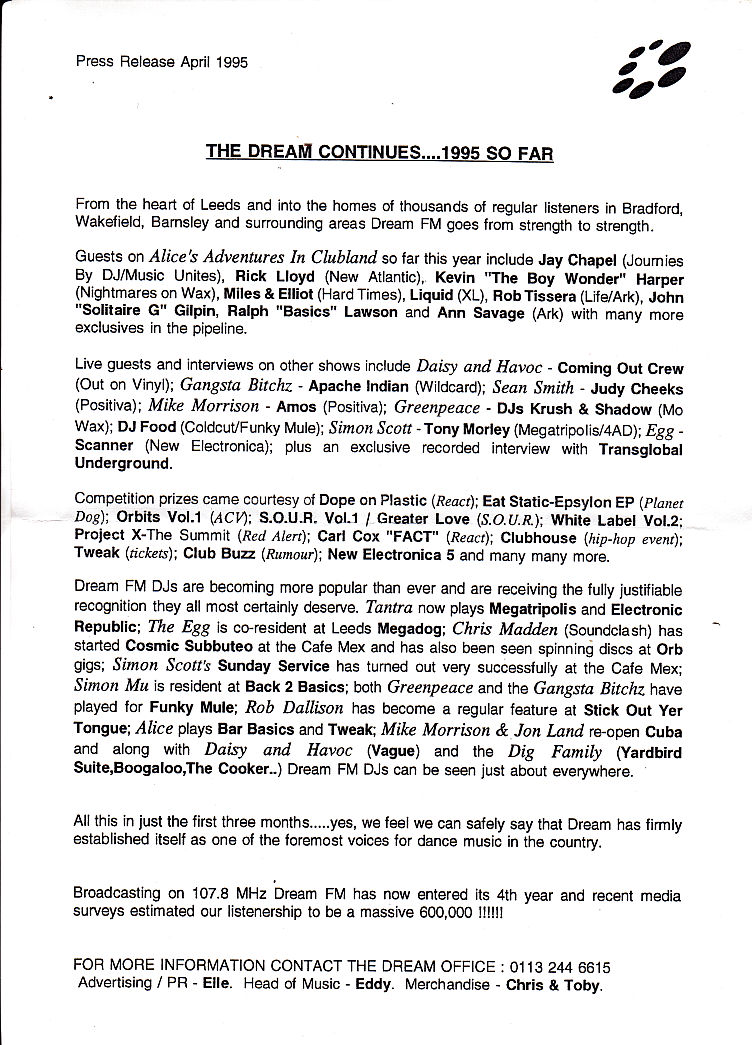 Press Release April 1995

THE DREAM CONTINUES....1995 SO FAR

From the heart of Leeds and into the homes of thousands of regular listeners in Bradford, Wakefield, Barnsley and surrounding areas Dream FM goes from strength to strength.

Guests on Alice's Adventures In Clubland so far this year include Jay Chapel (Journies By DJ/Music Unites), Rick Lloyd (New Atlantic), Kevin "The Boy Wonder" Harper (Nightmares on Wax), Miles & Elliot (Hard Times), Liquid (XL), Rob Tissera (Life/Ark), John "Solitaire G" Gilpin, Ralph "Basics" Lawson and Ann Savage (Ark) with many more exclusives in the pipeline.

Live guests and interviews on other shows include Daisy and Havoc - Coming Out Crew (Out on Vinyl); Gangsta Bitchz - Apache Indian (Wildcard); Sean Smith - Judy Cheeks (Positiva); Mike Morrison - Amos (Positiva); Greenpeace - DJs Krush & Shadow (Mo Wax); DJ Food (Coldcut/Funky Mule); Simon Scott - Tony Morley (Megatripolis/4AD); Egg - Scanner (New Electronica); plus an exclusive recorded interview with Transglobal Underground.

Competition prizes came courtesy of Dope on Plastic (React); Eat Static-Epsylon EP (Planet Dog); Orbits Vol.1 (ACV); S.O.U.R. Vol.1 / Greater Love (S.O.U.R.); White Label Vol.2; Project X-The Summit (Red Alert); Carl Cox "FACT" (React); Clubhouse (hip-hop event); Tweak (tickets); Club Buzz (Rumour); New Electronica 5 and many many more.

Dream FM DJs are becoming more popular than ever and are receiving the fully justifiable recognition they all most certainly deserve. Tantra now plays Megatripolis and Electronic Republic; The Egg is co-resident at Leeds Megadog; Chris Madden (Soundclash) has started Cosmic Subbuteo at the Cafe Mex and has also been seen spinning discs at Orb gigs; Simon Scott's Sunday Service has turned out very successfully at the Cafe Mex; Simon Mu is resident at Back 2 Basics; both Greenpeace and the Gangsta Bitchz have played for Funky Mule; Rob Dallison has become a regular feature at Stick Out Yer Tongue; Alice plays Bar Basics and Tweak; Mike Morrison & Jon Land re-open Cuba and along with Daisy and Havoc (Vague) and the Dig Family (Yardbird Suite,Boogaloo,The Cooker..) Dream FM DJs can be seen just about everywhere.

All this in just the first three months.....yes, we feel we can safely say that Dream has firmly established itself as one of the foremost voices for dance music in the country.

Broadcasting on 107.8 MHz Dream FM has now entered its 4th year and recent media surveys estimated our listenership to be a massive 600,000 !!!!!!

FOR MORE INFORMATION CONTACT THE DREAM OFFICE : 0113 244 6615
Advertising / PR - Elle. Head of Music - Eddy. Merchandise - Chris & Toby.